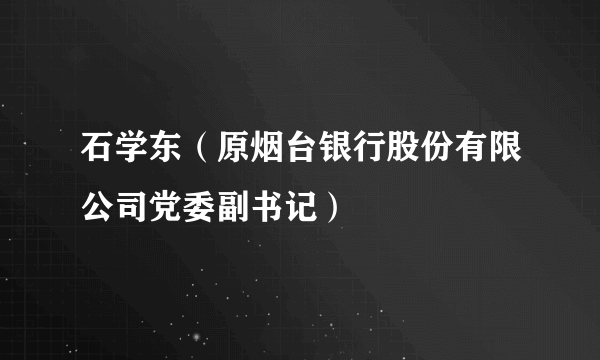 石学东（原烟台银行股份有限公司党委副书记）